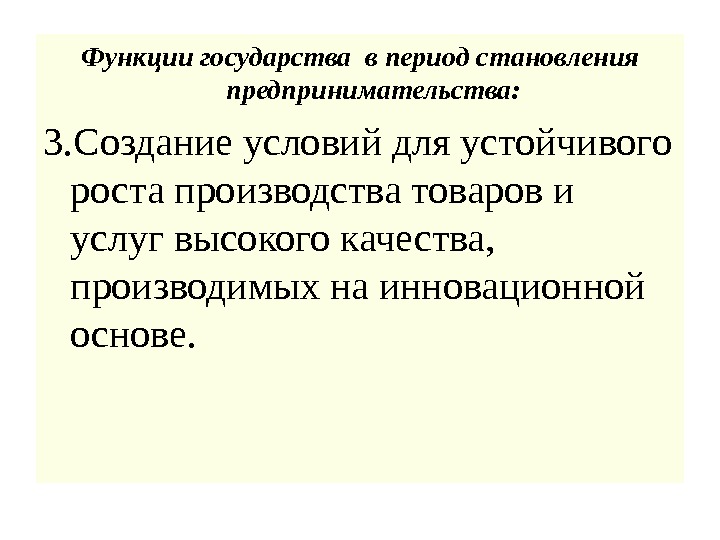 Функции государства в период становления предпринимательства:

3.Создание условий для устойчивого роста производства товаров и услуг высокого качества, производимых на инновационной основе.